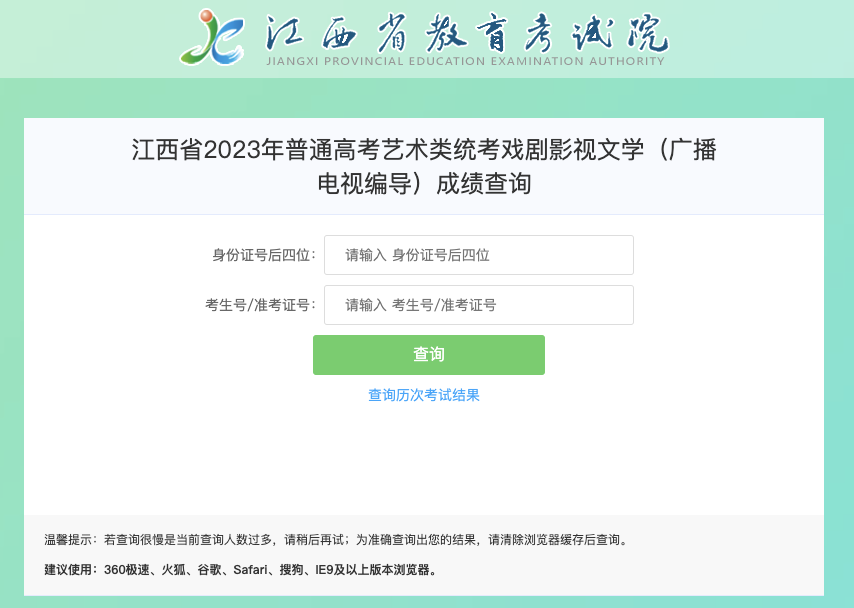 江西省教育考试院
JIANGXI PROVINCIAL EDUCATION EXAMINATION AUTHORITY

江西省2023年普通高考艺术类统考戏剧影视文学（广播电视编导）成绩查询

身份证号后四位: 请输入 身份证号后四位

考生号/准考证号: 请输入 考生号/准考证号

查询

查询历次考试结果

温馨提示：若查询很慢是当前查询人数过多，请稍后再试；为准确查询出您的结果，请清除浏览器缓存后查询。

建议使用：360极速、火狐、谷歌、Safari、搜狗、IE9及以上版本浏览器。